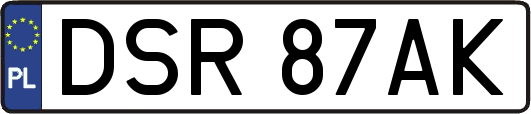 PL
DSR 87AK